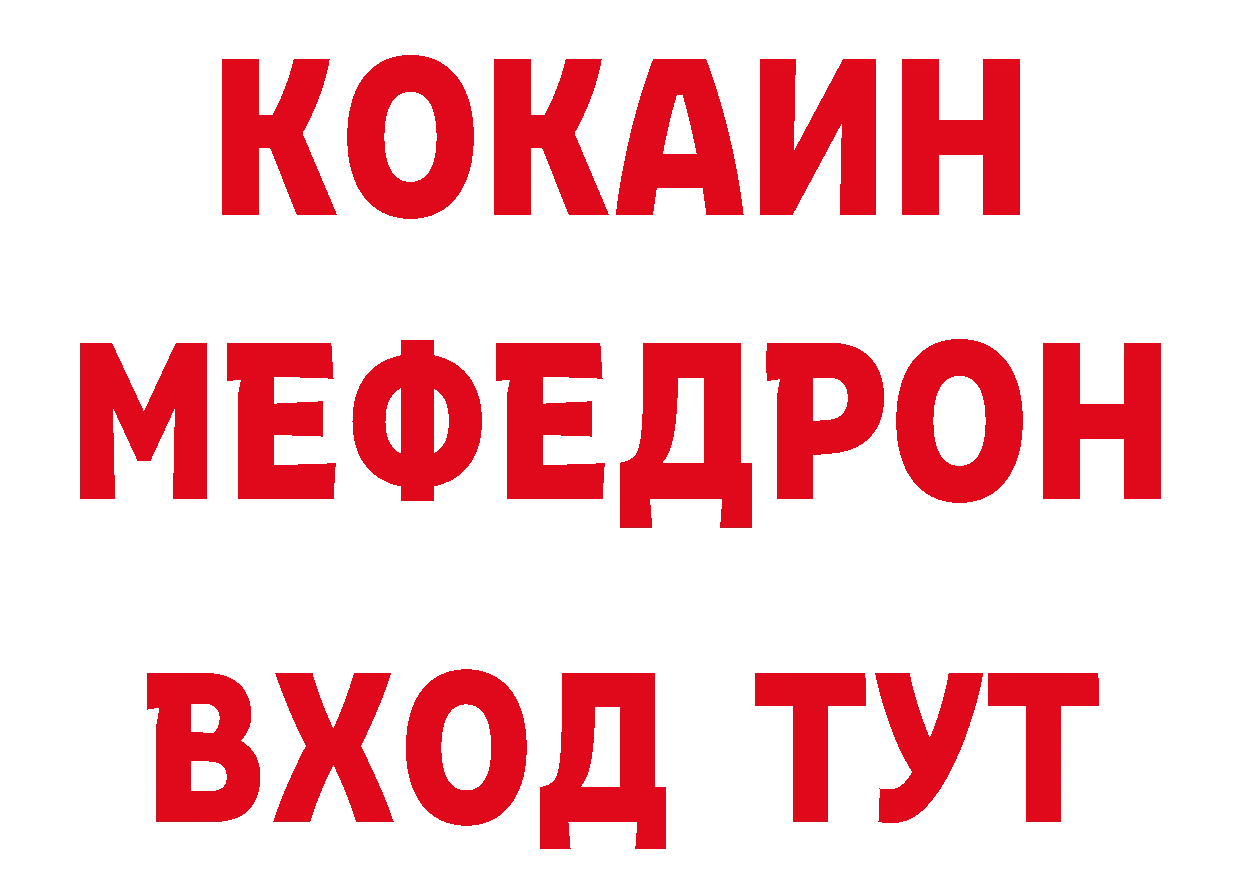 КОКАИН
МЕФЕДРОН
ВХОД ТУТ